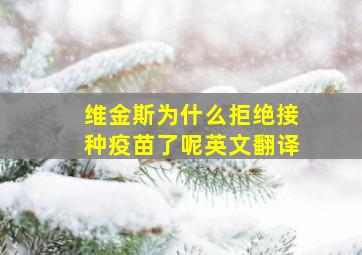 维金斯为什么拒绝接种疫苗了呢英文翻译